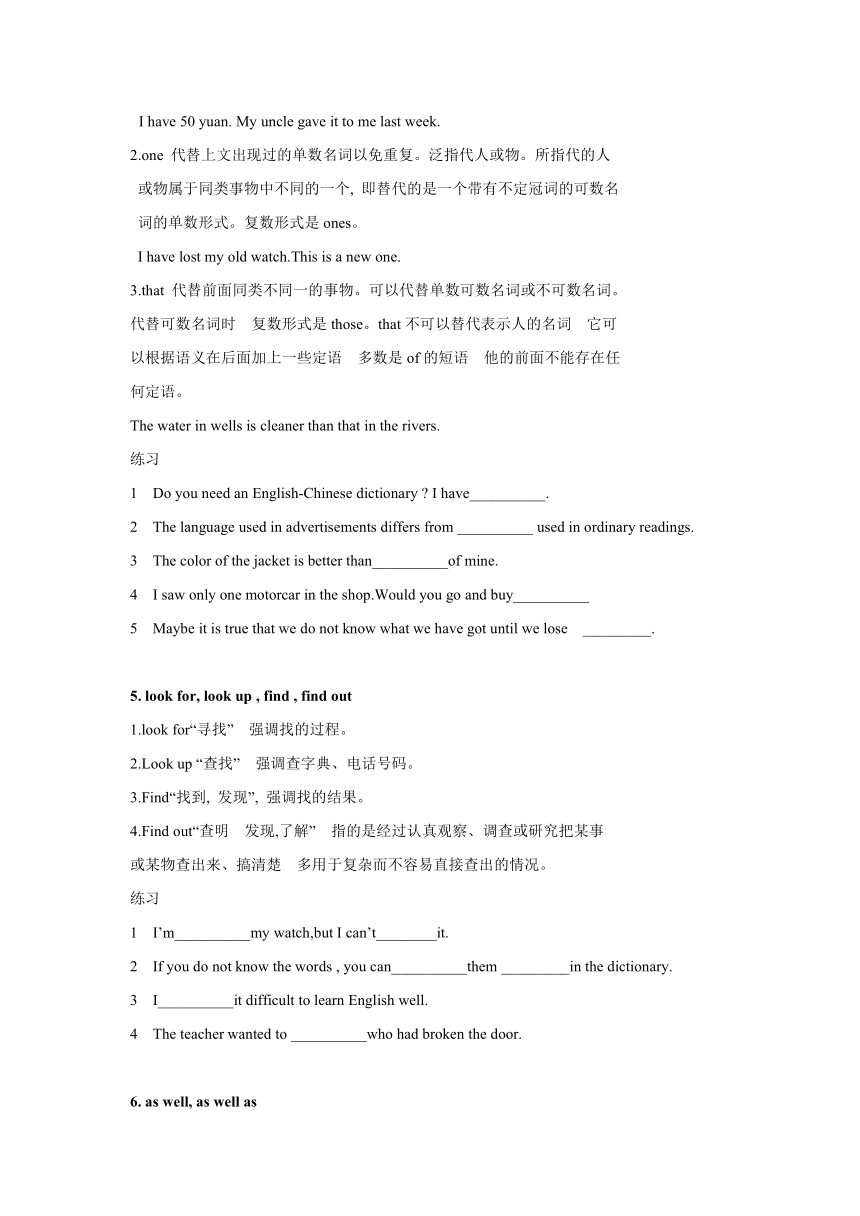 I have 50 yuan. My uncle gave it to me last week.

2.one 代替上文出现过的单数名词以免重复。泛指代人或物。所指代的人或物属于同类事物中不同的一个, 即替代的是一个带有不定冠词的可数名词的单数形式。复数形式是 ones。

I have lost my old watch.This is a new one.

3.that 代替前面同类不同一的事物。可以代替单数可数名词或不可数名词。代替可数名词时 复数形式是 those。that 不可以替代表示人的名词 它可以根据语义在后面加上一些定语 多数是 of 的短语 他的前面不能存在任何定语。

The water in wells is cleaner than that in the rivers.

练习

1 Do you need an English-Chinese dictionary ? I have__________.

2 The language used in advertisements differs from __________ used in ordinary readings.

3 The color of the jacket is better than__________of mine.

4 I saw only one motorcar in the shop.Would you go and buy__________

5 Maybe it is true that we do not know what we have got until we lose _________.

5. look for, look up , find , find out

1.look for“寻找” 强调找的过程。

2.Look up “查找” 强调查字典、电话号码。

3.Find“找到, 发现”, 强调找的结果。

4.Find out“查明 发现,了解” 指的是经过认真观察、调查或研究把某事或某物查出来、搞清楚 多用于复杂而不容易直接查出的情况。

练习

1 I’m__________my watch,but I can’t________it.

2 If you do not know the words , you can__________them _________in the dictionary.

3 I__________it difficult to learn English well.

4 The teacher wanted to __________who had broken the door.

6. as well, as well as